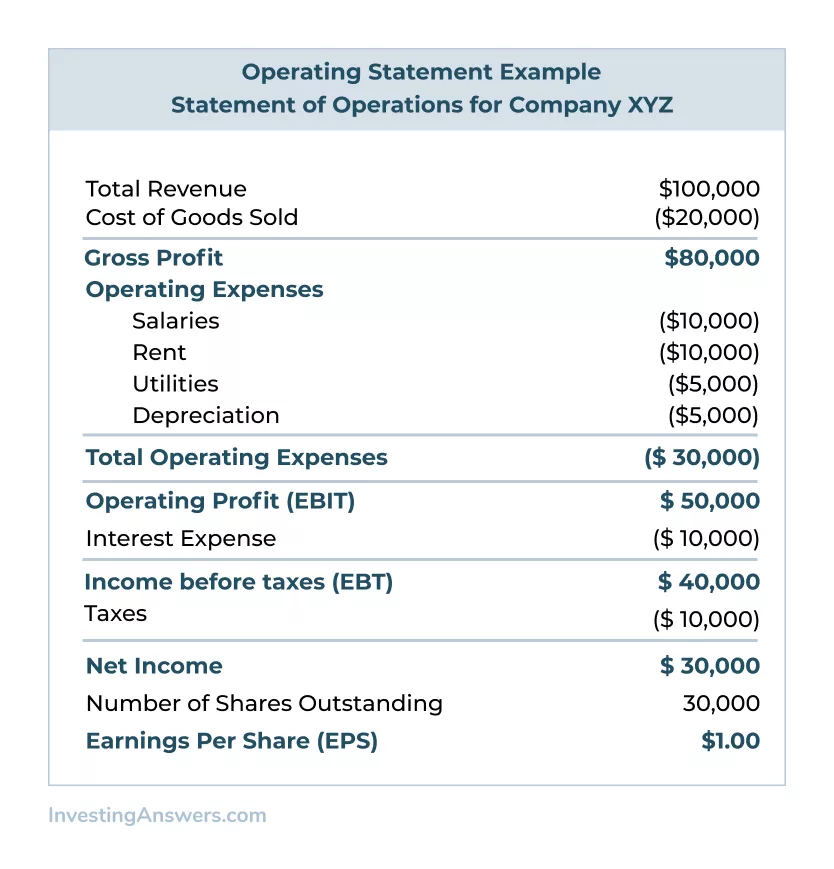 Operating Statement Example
Statement of Operations for Company XYZ

| | |
|---|---|
| Total Revenue | \$100,000 |
| Cost of Goods Sold | (\$20,000) |
| Gross Profit | \$80,000 |
| Operating Expenses | |
| Salaries | (\$10,000) |
| Rent | (\$10,000) |
| Utilities | (\$5,000) |
| Depreciation | (\$5,000) |
| Total Operating Expenses | (\$ 30,000) |
| Operating Profit (EBIT) | \$ 50,000 |
| Interest Expense | (\$ 10,000) |
| Income before taxes (EBT) | \$ 40,000 |
| Taxes | (\$ 10,000) |
| Net Income | \$ 30,000 |
| Number of Shares Outstanding | 30,000 |
| Earnings Per Share (EPS) | \$1.00 |

InvestingAnswers.com